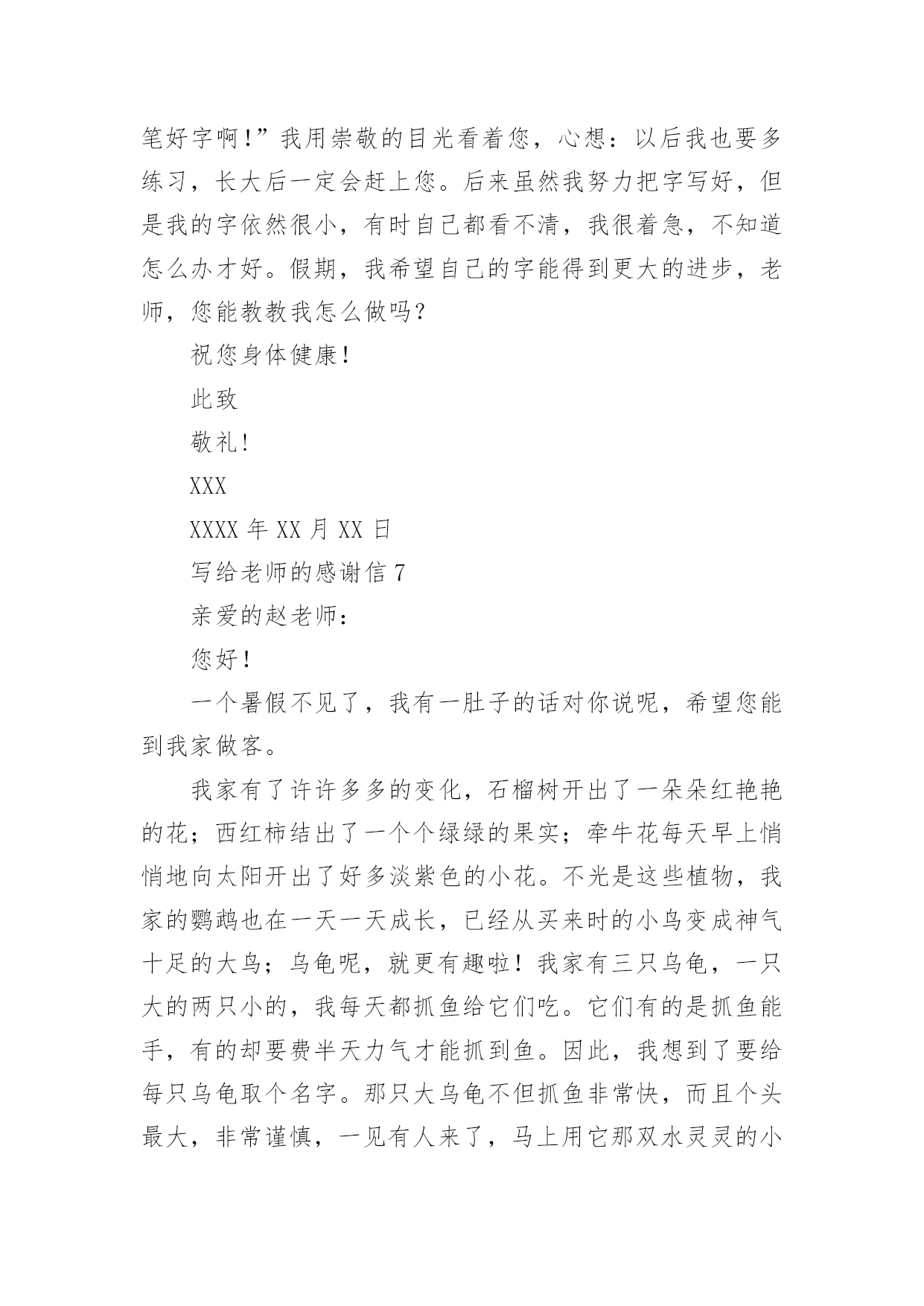 笔好字啊！”我用崇敬的目光看着您，心想：以后我也要多练习，长大后一定会赶上您。后来虽然我努力把字写好，但是我的字依然很小，有时自己都看不清，我很着急，不知道怎么办才好。假期，我希望自己的字能得到更大的进步，老师，您能教教我怎么做吗？

祝您身体健康！

此致

敬礼！

XXX

XXXX 年 XX 月 XX 日

写给老师的感谢信 7

亲爱的赵老师：

您好！

一个暑假不见了，我有一肚子的话对你说呢，希望您能到我家做客。

我家有了许许多多的变化，石榴树开出了一朵朵红艳艳的花；西红柿结出了一个个绿绿的果实；牵牛花每天早上悄悄地向太阳开出了好多淡紫色的小花。不光是这些植物，我家的鹦鹉也在一天一天成长，已经从买来时的小鸟变成神气十足的大鸟；乌龟呢，就更有趣啦！我家有三只乌龟，一只大的两只小的，我每天都抓鱼给它们吃。它们有的是抓鱼能手，有的却要费半天力气才能抓到鱼。因此，我想到了要给每只乌龟取个名字。那只大乌龟不但抓鱼非常快，而且个头最大，非常谨慎，一见有人来了，马上用它那双水灵灵的小